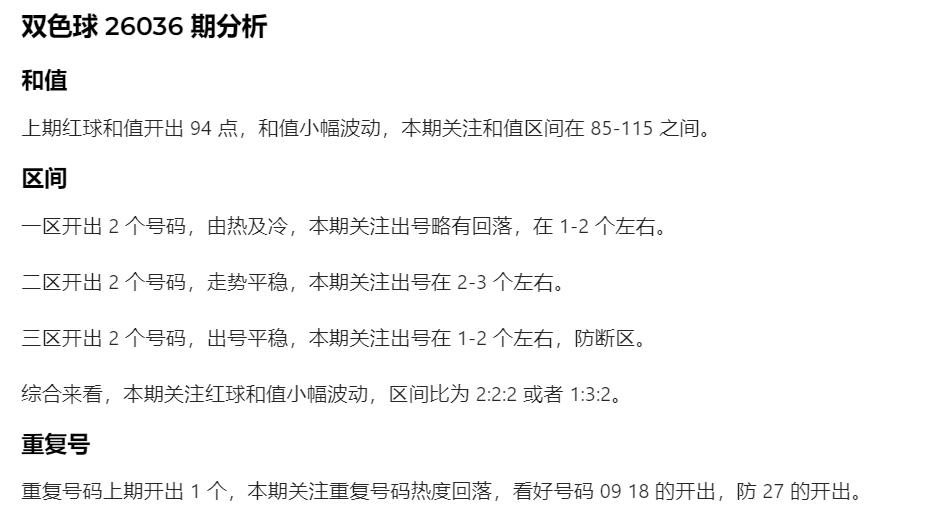 双色球 26036 期分析

和值

上期红球和值开出 94 点，和值小幅波动，本期关注和值区间在 85-115 之间。

区间

一区开出 2 个号码，由热及冷，本期关注出号略有回落，在 1-2 个左右。

二区开出 2 个号码，走势平稳，本期关注出号在 2-3 个左右。

三区开出 2 个号码，出号平稳，本期关注出号在 1-2 个左右，防断区。

综合来看，本期关注红球和值小幅波动，区间比为 2:2:2 或者 1:3:2。

重复号

重复号码上期开出 1 个，本期关注重复号码热度回落，看好号码 09 18 的开出，防 27 的开出。